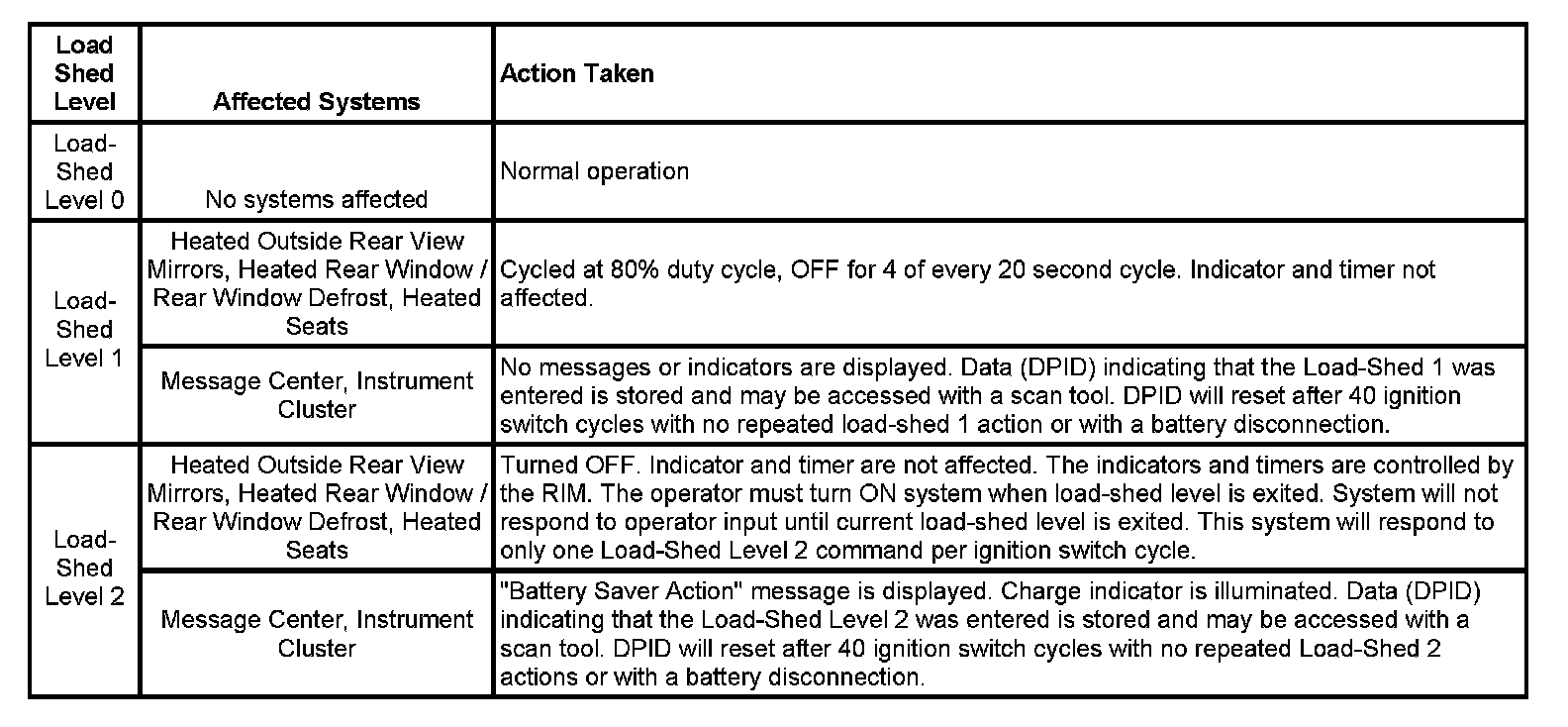 | Load Shed Level | Affected Systems | Action Taken |
|---|---|---|
| Load-Shed Level 0 | No systems affected | Normal operation |
| Load-Shed Level 1 | Heated Outside Rear View Mirrors, Heated Rear Window / Rear Window Defrost, Heated Seats | Cycled at 80% duty cycle, OFF for 4 of every 20 second cycle. Indicator and timer not affected. |
|  | Message Center, Instrument Cluster | No messages or indicators are displayed. Data (DPID) indicating that the Load-Shed 1 was entered is stored and may be accessed with a scan tool. DPID will reset after 40 ignition switch cycles with no repeated load-shed 1 action or with a battery disconnection. |
| Load-Shed Level 2 | Heated Outside Rear View Mirrors, Heated Rear Window / Rear Window Defrost, Heated Seats | Turned OFF. Indicator and timer are not affected. The indicators and timers are controlled by the RIM. The operator must turn ON system when load-shed level is exited. System will not respond to operator input until current load-shed level is exited. This system will respond to only one Load-Shed Level 2 command per ignition switch cycle. |
|  | Message Center, Instrument Cluster | "Battery Saver Action" message is displayed. Charge indicator is illuminated. Data (DPID) indicating that the Load-Shed Level 2 was entered is stored and may be accessed with a scan tool. DPID will reset after 40 ignition switch cycles with no repeated Load-Shed 2 actions or with a battery disconnection. |